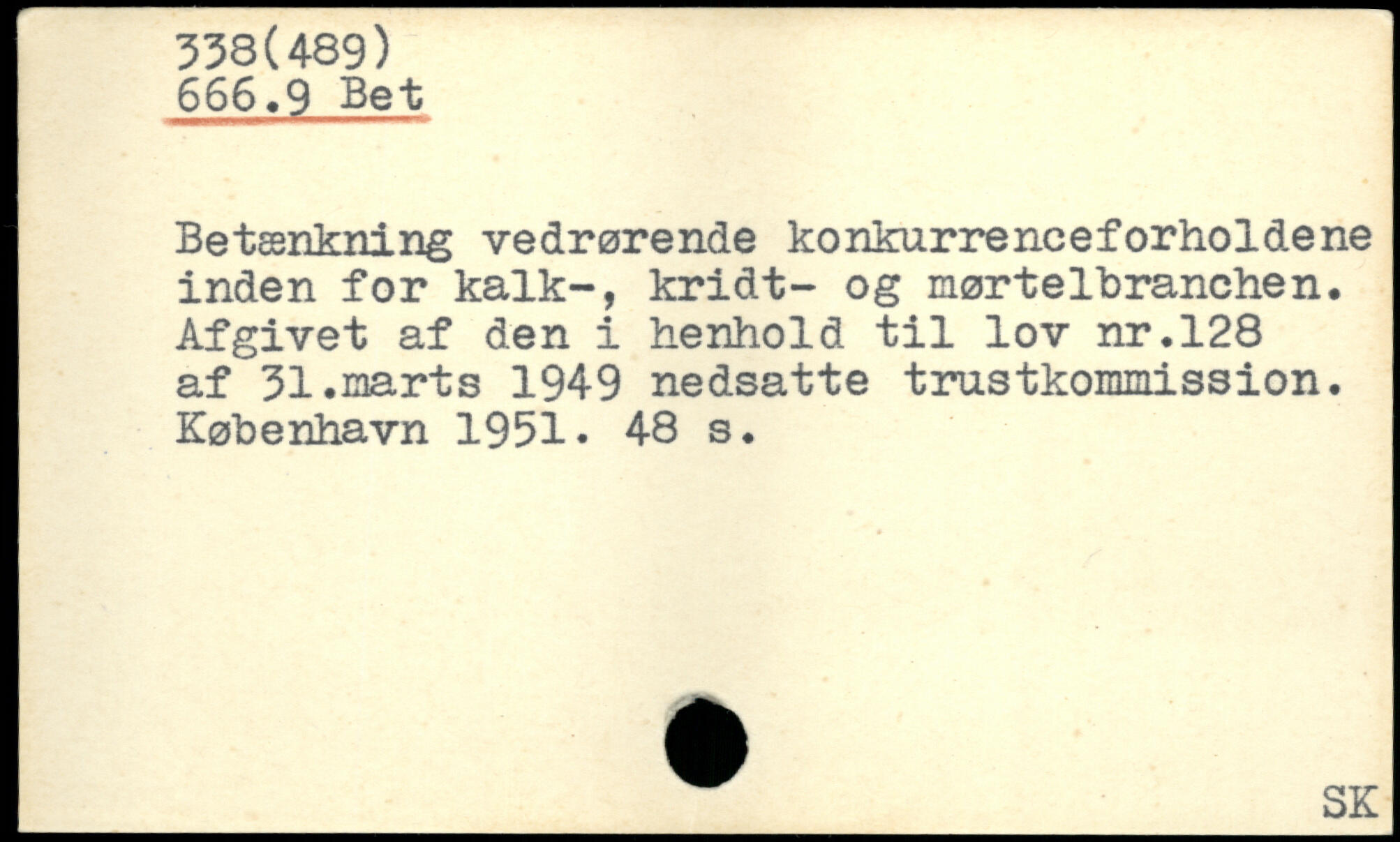 338(489)
666.9 Bet

Betænkning vedrørende konkurrenceforholdene inden for kalk-, kridt- og mørtelbranchen. Afgivet af den i henhold til lov nr.128 af 31.marts 1949 nedsatte trustkommission. København 1951. 48 s.

SK